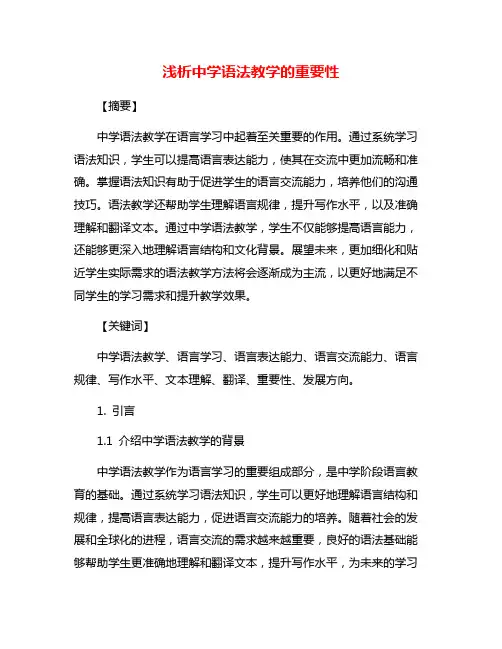 浅析中学语法教学的重要性

【摘要】

中学语法教学在语言学习中起着至关重要的作用。通过系统学习语法知识，学生可以提高语言表达能力，使其在交流中更加流畅和准确。掌握语法知识有助于促进学生的语言交流能力，培养他们的沟通技巧。语法教学还帮助学生理解语言规律，提升写作水平，以及准确理解和翻译文本。通过中学语法教学，学生不仅能够提高语言能力，还能够更深入地理解语言结构和文化背景。展望未来，更加细化和贴近学生实际需求的语法教学方法将会逐渐成为主流，以更好地满足不同学生的学习需求和提升教学效果。

【关键词】

中学语法教学、语言学习、语言表达能力、语言交流能力、语言规律、写作水平、文本理解、翻译、重要性、发展方向。

1. 引言

1.1 介绍中学语法教学的背景

中学语法教学作为语言学习的重要组成部分，是中学阶段语言教育的基础。通过系统学习语法知识，学生可以更好地理解语言结构和规律，提高语言表达能力，促进语言交流能力的培养。随着社会的发展和全球化的进程，语言交流的需求越来越重要，良好的语法基础能够帮助学生更准确地理解和翻译文本，提升写作水平，为未来的学习